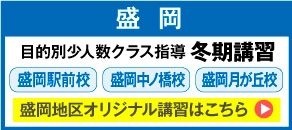 盛 岡

目的別少人数クラス指導 冬期講習

盛岡駅前校 盛岡中ノ橋校 盛岡月が丘校

盛岡地区オリジナル講習はこちら